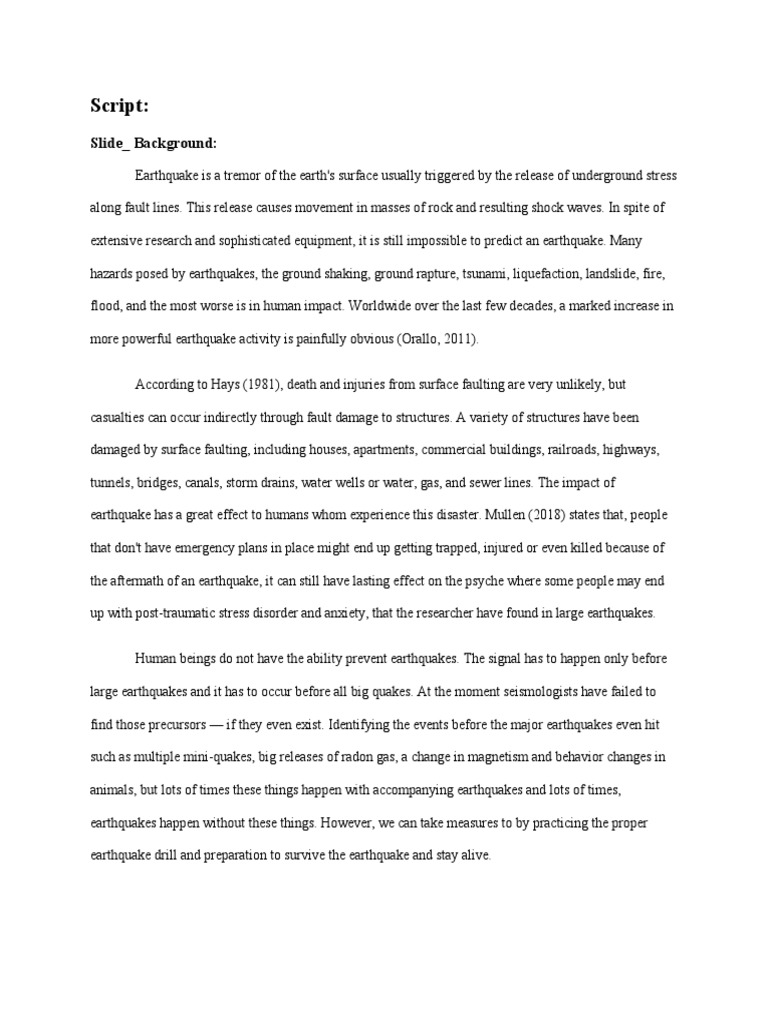 Script:

Slide_ Background:

Earthquake is a tremor of the earth's surface usually triggered by the release of underground stress along fault lines. This release causes movement in masses of rock and resulting shock waves. In spite of extensive research and sophisticated equipment, it is still impossible to predict an earthquake. Many hazards posed by earthquakes, the ground shaking, ground rapture, tsunami, liquefaction, landslide, fire, flood, and the most worse is in human impact. Worldwide over the last few decades, a marked increase in more powerful earthquake activity is painfully obvious (Orallo, 2011).

According to Hays (1981), death and injuries from surface faulting are very unlikely, but casualties can occur indirectly through fault damage to structures. A variety of structures have been damaged by surface faulting, including houses, apartments, commercial buildings, railroads, highways, tunnels, bridges, canals, storm drains, water wells or water, gas, and sewer lines. The impact of earthquake has a great effect to humans whom experience this disaster. Mullen (2018) states that, people that don't have emergency plans in place might end up getting trapped, injured or even killed because of the aftermath of an earthquake, it can still have lasting effect on the psyche where some people may end up with post-traumatic stress disorder and anxiety, that the researcher have found in large earthquakes.

Human beings do not have the ability prevent earthquakes. The signal has to happen only before large earthquakes and it has to occur before all big quakes. At the moment seismologists have failed to find those precursors — if they even exist. Identifying the events before the major earthquakes even hit such as multiple mini-quakes, big releases of radon gas, a change in magnetism and behavior changes in animals, but lots of times these things happen with accompanying earthquakes and lots of times, earthquakes happen without these things. However, we can take measures to by practicing the proper earthquake drill and preparation to survive the earthquake and stay alive.